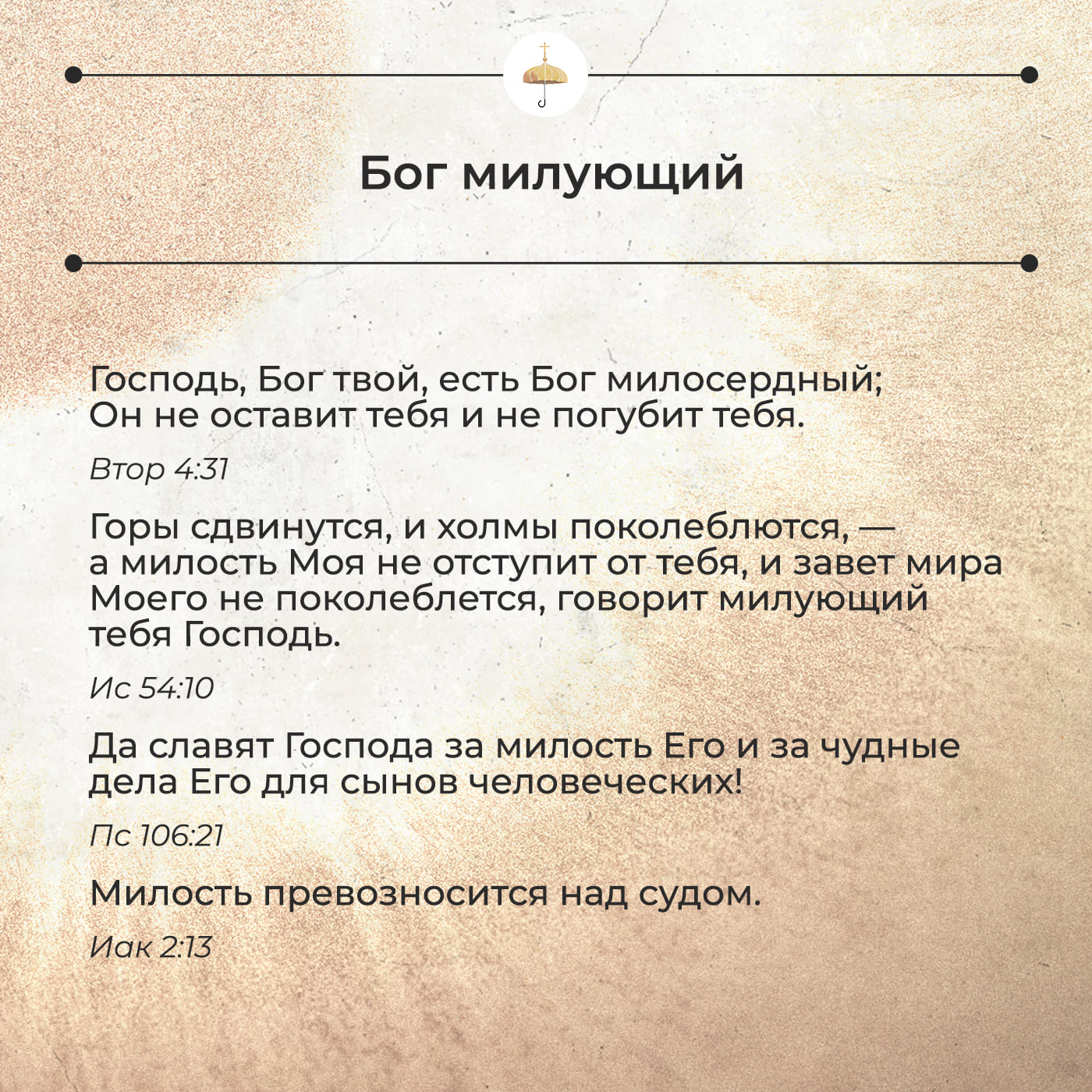 Бог милующий

Господь, Бог твой, есть Бог милосердный; Он не оставит тебя и не погубит тебя.

Втор 4:31

Горы сдвинутся, и холмы поколеблются, — а милость Моя не отступит от тебя, и завет мира Моего не поколеблется, говорит милующий тебя Господь.

Ис 54:10

Да славят Господа за милость Его и за чудные дела Его для сынов человеческих!

Пс 106:21

Милость превозносится над судом.

Иак 2:13